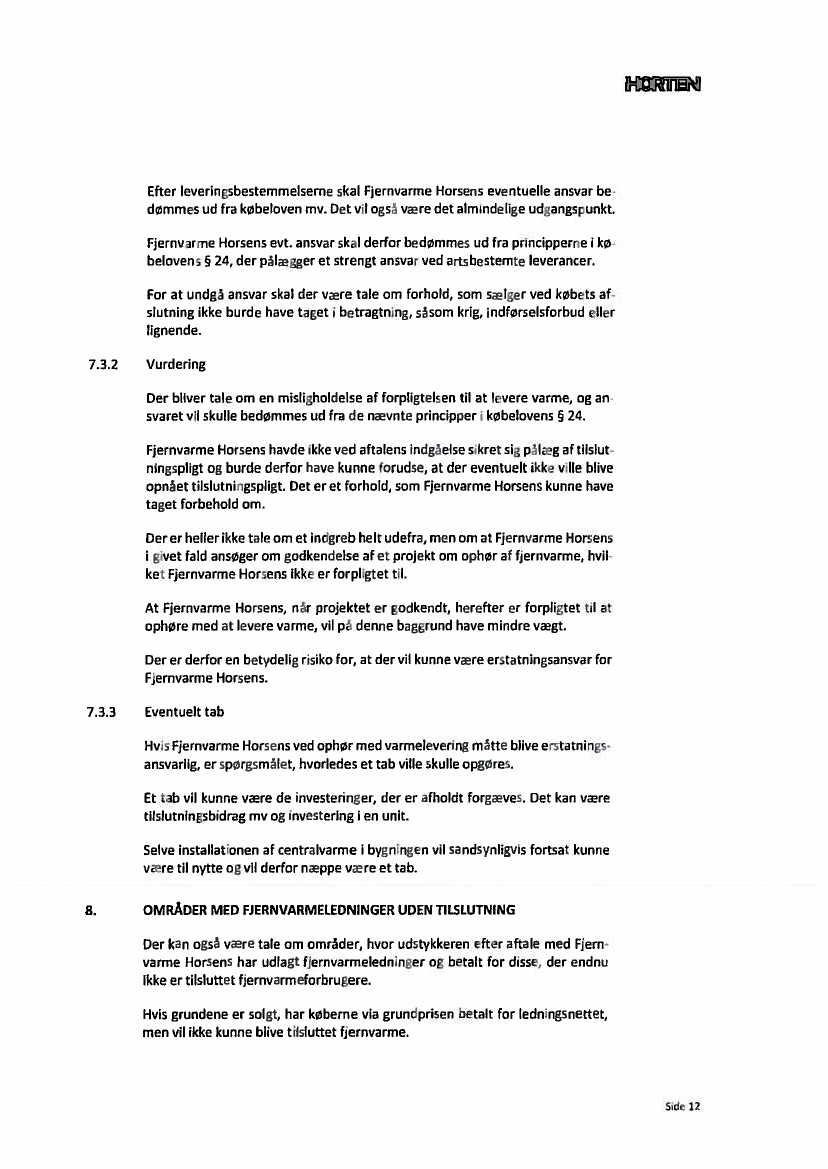 HORTEN

Efter leveringsbestemmelserne skal Fjernvarme Horsens eventuelle ansvar bedømmes ud fra købeloven mv. Det vil også være det almindelige udgangspunkt.

Fjernvarme Horsens evt. ansvar skal derfor bedømmes ud fra principperne i købelovens § 24, der pålægger et strengt ansvar ved artsbestemte leverancer.

For at undgå ansvar skal der være tale om forhold, som sælger ved købets afslutning ikke burde have taget i betragtning, såsom krig, indførselsforbud eller lignende.

7.3.2 Vurdering

Der bliver tale om en misligholdelse af forpligtelsen til at levere varme, og ansvaret vil skulle bedømmes ud fra de nævnte principper i købelovens § 24.

Fjernvarme Horsens havde ikke ved aftalens indgåelse sikret sig pålæg af tilslutningspligt og burde derfor have kunne forudse, at der eventuelt ikke ville blive opnået tilslutningspligt. Det er et forhold, som Fjernvarme Horsens kunne have taget forbehold om.

Der er heller ikke tale om et indgreb helt udefra, men om at Fjernvarme Horsens i givet fald ansøger om godkendelse af et projekt om ophør af fjernvarme, hvilket Fjernvarme Horsens ikke er forpligtet til.

At Fjernvarme Horsens, når projektet er godkendt, herefter er forpligtet til at ophøre med at levere varme, vil på denne baggrund have mindre vægt.

Der er derfor en betydelig risiko for, at der vil kunne være erstatningsansvar for Fjernvarme Horsens.

7.3.3 Eventuelt tab

Hvis Fjernvarme Horsens ved ophør med varmelevering måtte blive erstatningsansvarlig, er spørgsmålet, hvorledes et tab ville skulle opgøres.

Et tab vil kunne være de investeringer, der er afholdt forgæves. Det kan være tilslutningsbidrag mv og investering i en unit.

Selve installationen af centralvarme i bygningen vil sandsynligvis fortsat kunne være til nytte og vil derfor næppe være et tab.

8. OMRÅDER MED FJERNVARMELEDNINGER UDEN TILSLUTNING

Der kan også være tale om områder, hvor udstykkeren efter aftale med Fjernvarme Horsens har udlagt fjernvarmeledninger og betalt for disse, der endnu ikke er tilsluttet fjernvarmeforbrugere.

Hvis grundene er solgt, har køberne via grundprisen betalt for ledningsnettet, men vil ikke kunne blive tilsluttet fjernvarme.

Side 12